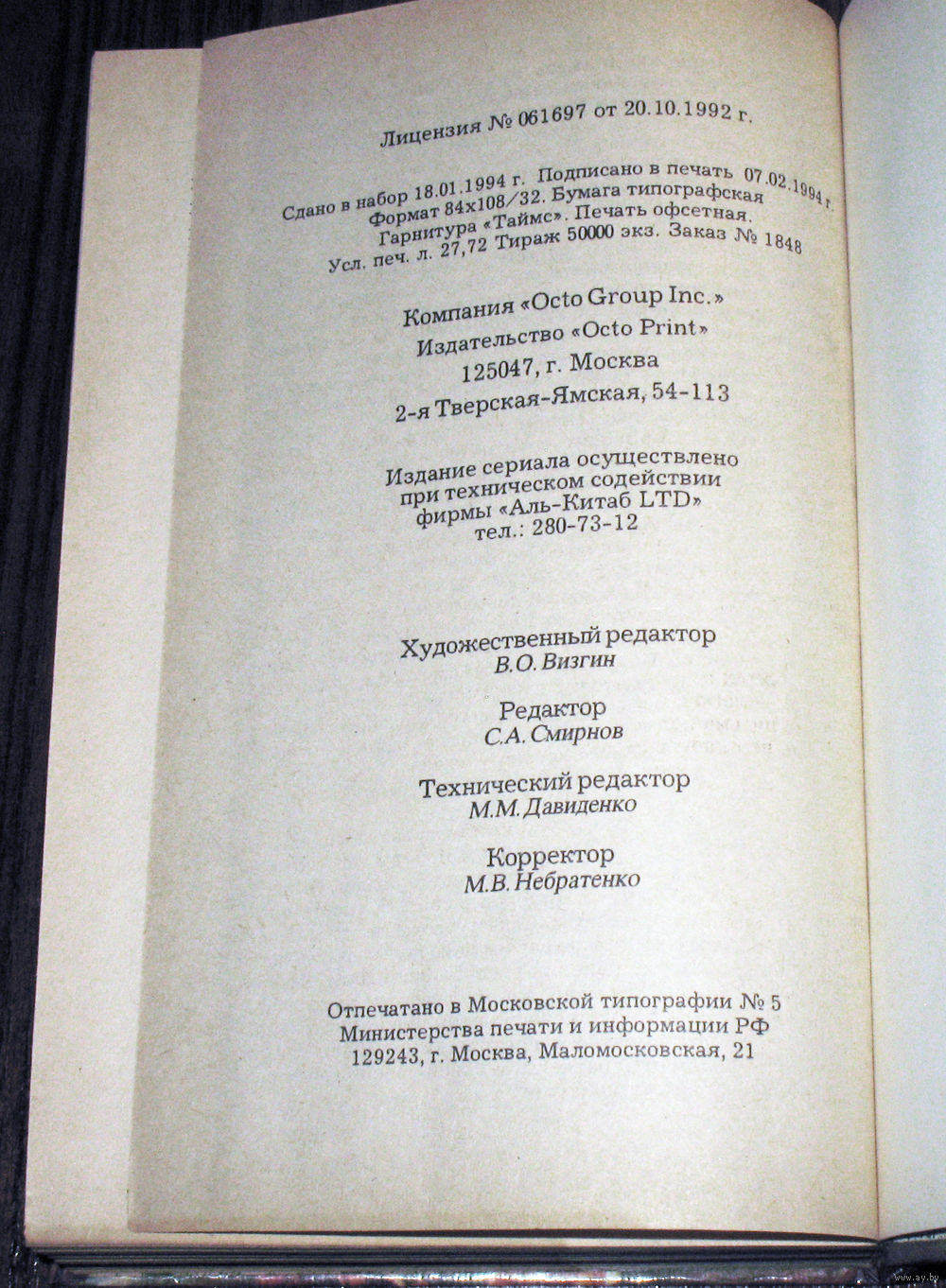 Лицензия № 061697 от 20.10.1992 г.

Сдано в набор 18.01.1994 г. Подписано в печать 07.02.1994 г.
Формат 84x108/32. Бумага типографская
Гарнитура «Таймс». Печать офсетная.
Усл. печ. л. 27,72 Тираж 50000 экз. Заказ № 1848

Компания «Octo Group Inc.»
Издательство «Octo Print»
125047, г. Москва
2-я Тверская-Ямская, 54-113

Издание сериала осуществлено
при техническом содействии
фирмы «Аль-Китаб LTD»
тел.: 280-73-12

Художественный редактор
В.О. Визгин

Редактор
С.А. Смирнов

Технический редактор
М.М. Давиденко

Корректор
М.В. Небратенко

Отпечатано в Московской типографии № 5
Министерства печати и информации РФ
129243, г. Москва, Маломосковская, 21

www.ay.by